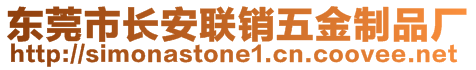 东莞市长安联销五金制品厂
http://simonastone1.cn.coovee.net